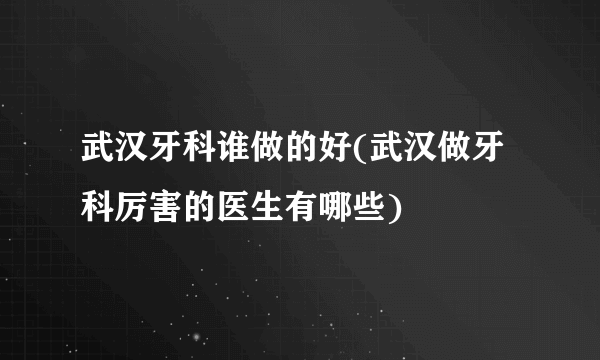 武汉牙科谁做的好(武汉做牙科厉害的医生有哪些)